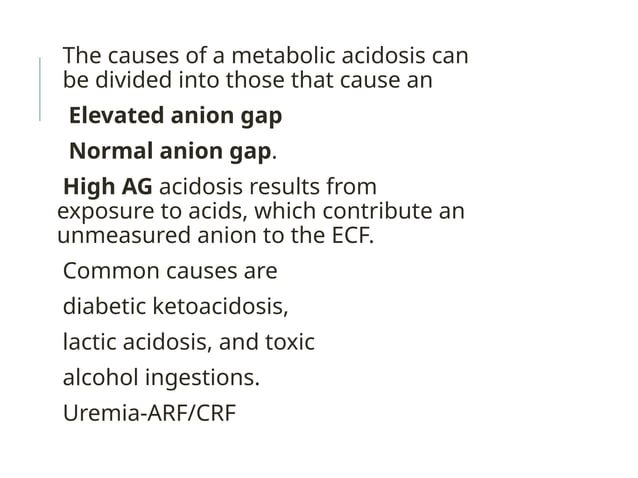 The causes of a metabolic acidosis can be divided into those that cause an

Elevated anion gap

Normal anion gap.

High AG acidosis results from exposure to acids, which contribute an unmeasured anion to the ECF.

Common causes are

diabetic ketoacidosis,

lactic acidosis, and toxic

alcohol ingestions.

Uremia-ARF/CRF